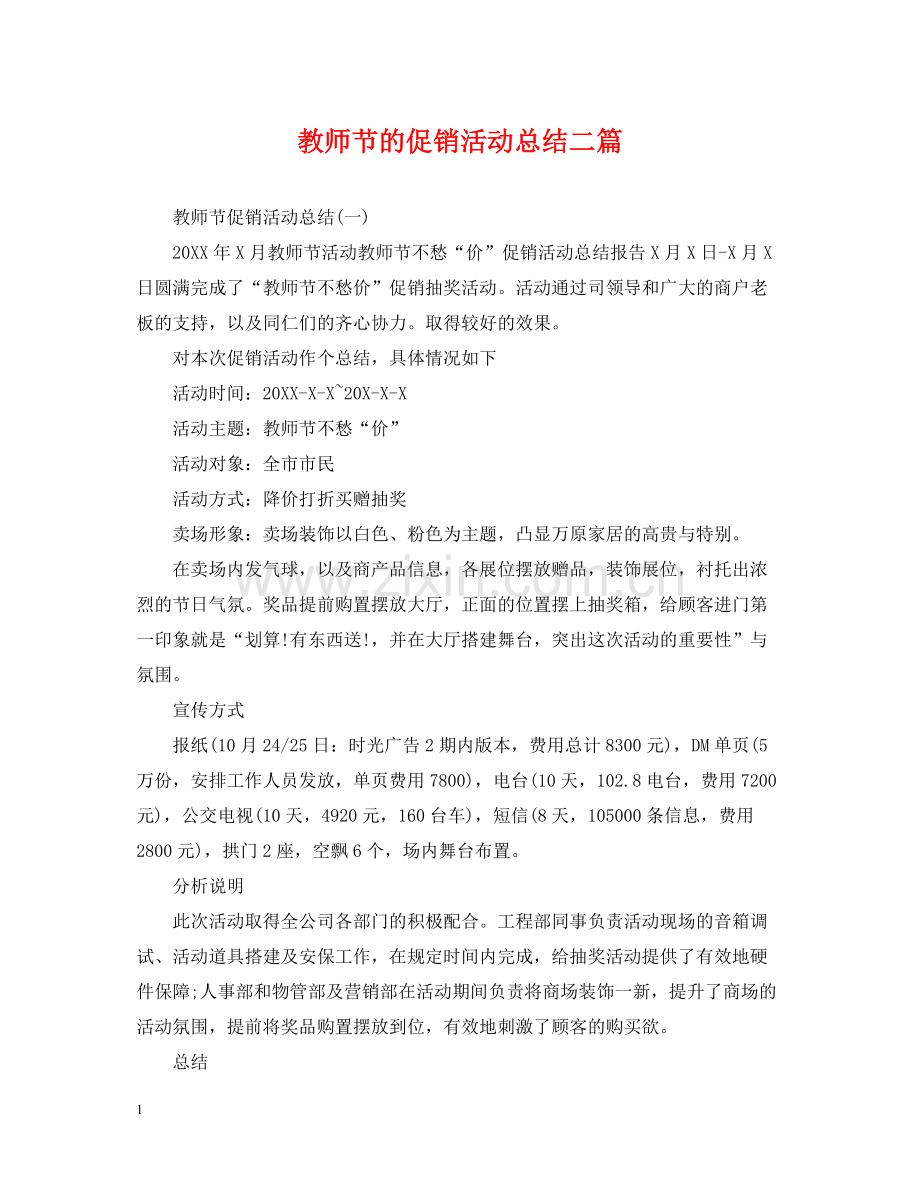 教师节的促销活动总结二篇

教师节促销活动总结(一)

20XX年X月教师节活动教师节不愁“价”促销活动总结报告X月X日-X月X日圆满完成了“教师节不愁价”促销抽奖活动。活动通过司领导和广大的商户老板的支持，以及同仁们的齐心协力。取得较好的效果。

对本次促销活动作个总结，具体情况如下

活动时间：20XX-X-X~20X-X-X

活动主题：教师节不愁“价”

活动对象：全市市民

活动方式：降价打折买赠抽奖

卖场形象：卖场装饰以白色、粉色为主题，凸显万原家居的高贵与特别。

在卖场内发气球，以及商产品信息，各展位摆放赠品，装饰展位，衬托出浓烈的节日气氛。奖品提前购置摆放大厅，正面的位置摆上抽奖箱，给顾客进门第一印象就是“划算!有东西送!，并在大厅搭建舞台，突出这次活动的重要性”与氛围。

宣传方式

报纸(10月24/25日：时光广告2期内版本，费用总计8300元)，DM单页(5万份，安排工作人员发放，单页费用7800)，电台(10天，102.8电台，费用7200元)，公交电视(10天，4920元，160台车)，短信(8天，105000条信息，费用2800元)，拱门2座，空飘6个，场内舞台布置。

分析说明

此次活动取得全公司各部门的积极配合。工程部同事负责活动现场的音箱调试、活动道具搭建及安保工作，在规定时间内完成，给抽奖活动提供了有效地硬件保障;人事部和物管部及营销部在活动期间负责将商场装饰一新，提升了商场的活动氛围，提前将奖品购置摆放到位，有效地刺激了顾客的购买欲。

总结

1

www.zixin.com.cn